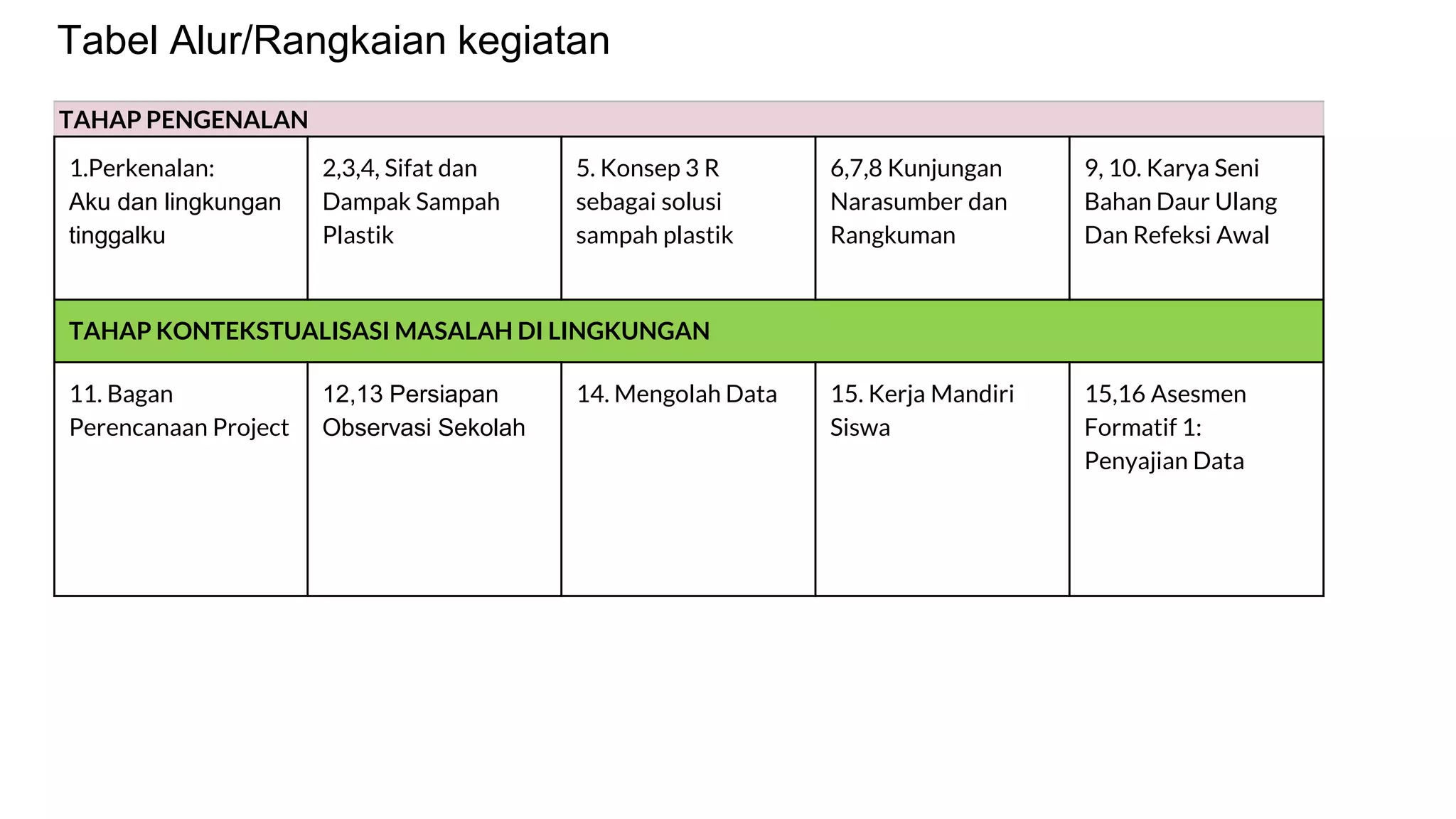 Tabel Alur/Rangkaian kegiatan

| TAHAP PENGENALAN | | | | |
|---|---|---|---|---|
| 1.Perkenalan: Aku dan lingkungan tinggalku | 2,3,4, Sifat dan Dampak Sampah Plastik | 5. Konsep 3 R sebagai solusi sampah plastik | 6,7,8 Kunjungan Narasumber dan Rangkuman | 9, 10. Karya Seni Bahan Daur Ulang Dan Refeksi Awal |
| TAHAP KONTEKSTUALISASI MASALAH DI LINGKUNGAN | | | | |
| 11. Bagan Perencanaan Project | 12,13 Persiapan Observasi Sekolah | 14. Mengolah Data | 15. Kerja Mandiri Siswa | 15,16 Asesmen Formatif 1: Penyajian Data |